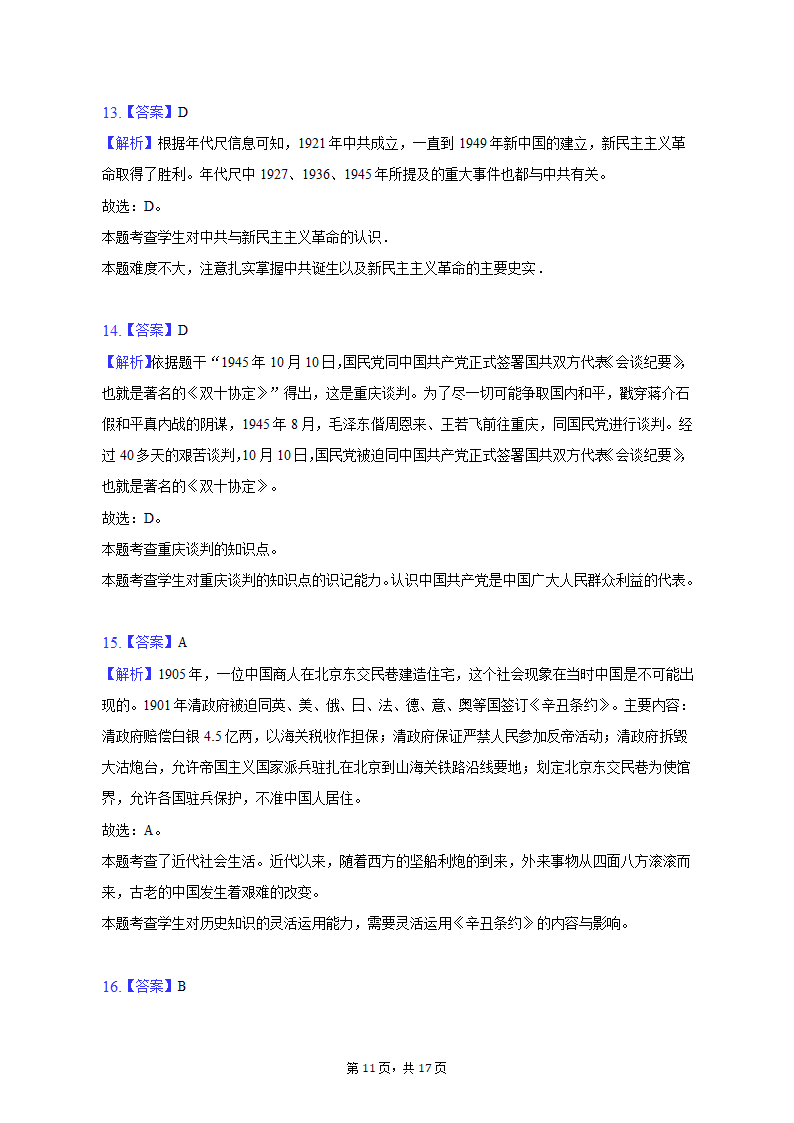 13.【答案】D

【解析】根据年代尺信息可知，1921年中共成立，一直到1949年新中国的建立，新民主主义革命取得了胜利。年代尺中1927、1936、1945年所提及的重大事件也都与中共有关。

故选：D。

本题考查学生对中共与新民主主义革命的认识．

本题难度不大，注意扎实掌握中共诞生以及新民主主义革命的主要史实．

14.【答案】D

【解析】依据题干“1945年10月10日,国民党同中国共产党正式签署国共双方代表《会谈纪要》,也就是著名的《双十协定》”得出，这是重庆谈判。为了尽一切可能争取国内和平，戳穿蒋介石假和平真内战的阴谋，1945年8月，毛泽东偕周恩来、王若飞前往重庆，同国民党进行谈判。经过40多天的艰苦谈判,10月10日,国民党被迫同中国共产党正式签署国共双方代表《会谈纪要》,也就是著名的《双十协定》。

故选：D。

本题考查重庆谈判的知识点。

本题考查学生对重庆谈判的知识点的识记能力。认识中国共产党是中国广大人民群众利益的代表。

15.【答案】A

【解析】1905年，一位中国商人在北京东交民巷建造住宅，这个社会现象在当时中国是不可能出现的。1901年清政府被迫同英、美、俄、日、法、德、意、奥等国签订《辛丑条约》。主要内容：清政府赔偿白银4.5亿两，以海关税收作担保；清政府保证严禁人民参加反帝活动；清政府拆毁大沽炮台，允许帝国主义国家派兵驻扎在北京到山海关铁路沿线要地；划定北京东交民巷为使馆界，允许各国驻兵保护，不准中国人居住。

故选：A。

本题考查了近代社会生活。近代以来，随着西方的坚船利炮的到来，外来事物从四面八方滚滚而来，古老的中国发生着艰难的改变。

本题考查学生对历史知识的灵活运用能力，需要灵活运用《辛丑条约》的内容与影响。

16.【答案】B

第11页，共17页